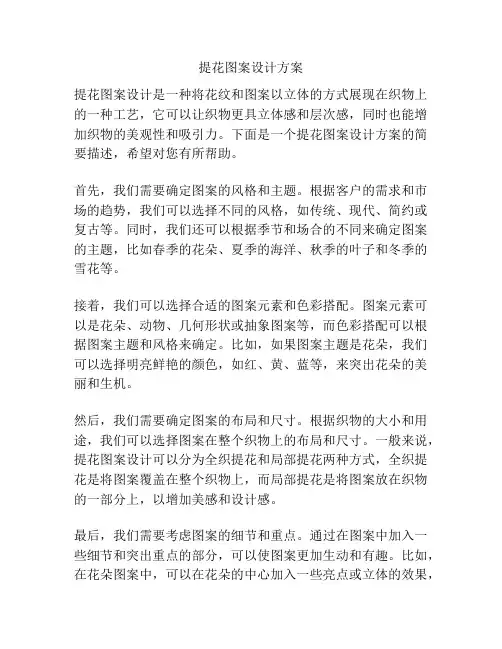 提花图案设计方案

提花图案设计是一种将花纹和图案以立体的方式展现在织物上的一种工艺，它可以让织物更具立体感和层次感，同时也能增加织物的美观性和吸引力。下面是一个提花图案设计方案的简要描述，希望对您有所帮助。

首先，我们需要确定图案的风格和主题。根据客户的需求和市场的趋势，我们可以选择不同的风格，如传统、现代、简约或复古等。同时，我们还可以根据季节和场合的不同来确定图案的主题，比如春季的花朵、夏季的海洋、秋季的叶子和冬季的雪花等。

接着，我们可以选择合适的图案元素和色彩搭配。图案元素可以是花朵、动物、几何形状或抽象图案等，而色彩搭配可以根据图案主题和风格来确定。比如，如果图案主题是花朵，我们可以选择明亮鲜艳的颜色，如红、黄、蓝等，来突出花朵的美丽和生机。

然后，我们需要确定图案的布局和尺寸。根据织物的大小和用途，我们可以选择图案在整个织物上的布局和尺寸。一般来说，提花图案设计可以分为全织提花和局部提花两种方式，全织提花是将图案覆盖在整个织物上，而局部提花是将图案放在织物的一部分上，以增加美感和设计感。

最后，我们需要考虑图案的细节和重点。通过在图案中加入一些细节和突出重点的部分，可以使图案更加生动和有趣。比如，在花朵图案中，可以在花朵的中心加入一些亮点或立体的效果，